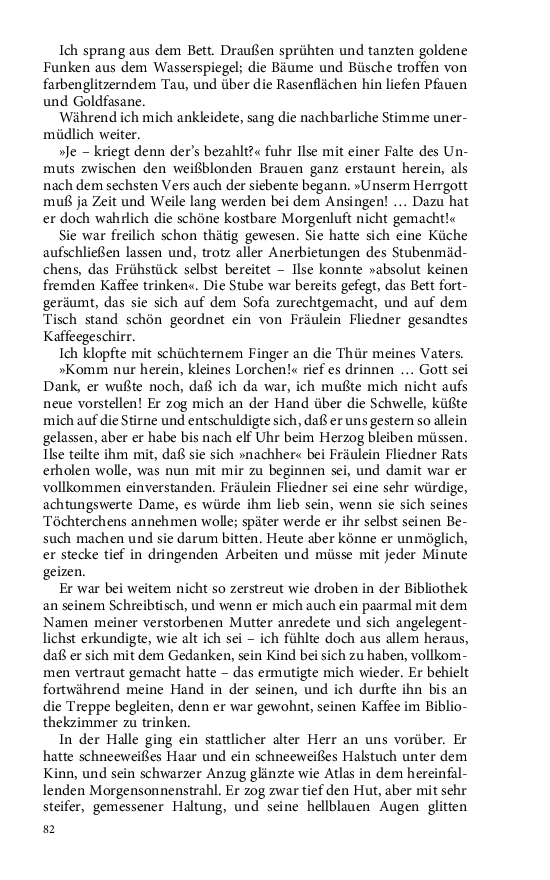 Ich sprang aus dem Bett. Draußen sprühten und tanzten goldene Funken aus dem Wasserspiegel; die Bäume und Büsche troffen von farbenglitzerndem Tau, und über die Rasenflächen hin liefen Pfauen und Goldfasane.

Während ich mich ankleidete, sang die nachbarliche Stimme unermüdlich weiter.

»Je – kriegt denn der's bezahlt?« fuhr Ilse mit einer Falte des Unmuts zwischen den weißblonden Brauen ganz erstaunt herein, als nach dem sechsten Vers auch der siebente begann. »Unserm Herrgott muß ja Zeit und Weile lang werden bei dem Ansingen! … Dazu hat er doch wahrlich die schöne kostbare Morgenluft nicht gemacht!«

Sie war freilich schon thätig gewesen. Sie hatte sich eine Küche aufschließen lassen und, trotz aller Anerbietungen des Stubenmädchens, das Frühstück selbst bereitet – Ilse konnte »absolut keinen fremden Kaffee trinken«. Die Stube war bereits gefegt, das Bett fortgeräumt, das sie sich auf dem Sofa zurechtgemacht, und auf dem Tisch stand schön geordnet ein von Fräulein Fliedner gesandtes Kaffeegeschirr.

Ich klopfte mit schüchternem Finger an die Thür meines Vaters.

»Komm nur herein, kleines Lorchen!« rief es drinnen … Gott sei Dank, er wußte noch, daß ich da war, ich mußte mich nicht aufs neue vorstellen! Er zog mich an der Hand über die Schwelle, küßte mich auf die Stirne und entschuldigte sich, daß er uns gestern so allein gelassen, aber er habe bis nach elf Uhr beim Herzog bleiben müssen. Ilse teilte ihm mit, daß sie sich »nachher« bei Fräulein Fliedner Rats erholen wolle, was nun mit mir zu beginnen sei, und damit war er vollkommen einverstanden. Fräulein Fliedner sei eine sehr würdige, achtungswerte Dame, es würde ihm lieb sein, wenn sie sich seines Töchterchens annehmen wolle; später werde er ihr selbst seinen Besuch machen und sie darum bitten. Heute aber könne er unmöglich, er stecke tief in dringenden Arbeiten und müsse mit jeder Minute geizen.

Er war bei weitem nicht so zerstreut wie droben in der Bibliothek an seinem Schreibtisch, und wenn er mich auch ein paarmal mit dem Namen meiner verstorbenen Mutter anredete und sich angelegentlichst erkundigte, wie alt ich sei – ich fühlte doch aus allem heraus, daß er sich mit dem Gedanken, sein Kind bei sich zu haben, vollkommen vertraut gemacht hatte – das ermutigte mich wieder. Er behielt fortwährend meine Hand in der seinen, und ich durfte ihn bis an die Treppe begleiten, denn er war gewohnt, seinen Kaffee im Bibliothekzimmer zu trinken.

In der Halle ging ein stattlicher alter Herr an uns vorüber. Er hatte schneeweißes Haar und ein schneeweißes Halstuch unter dem Kinn, und sein schwarzer Anzug glänzte wie Atlas in dem hereinfallenden Morgensonnenstrahl. Er zog zwar tief den Hut, aber mit sehr steifer, gemessener Haltung, und seine hellblauen Augen glitten

82